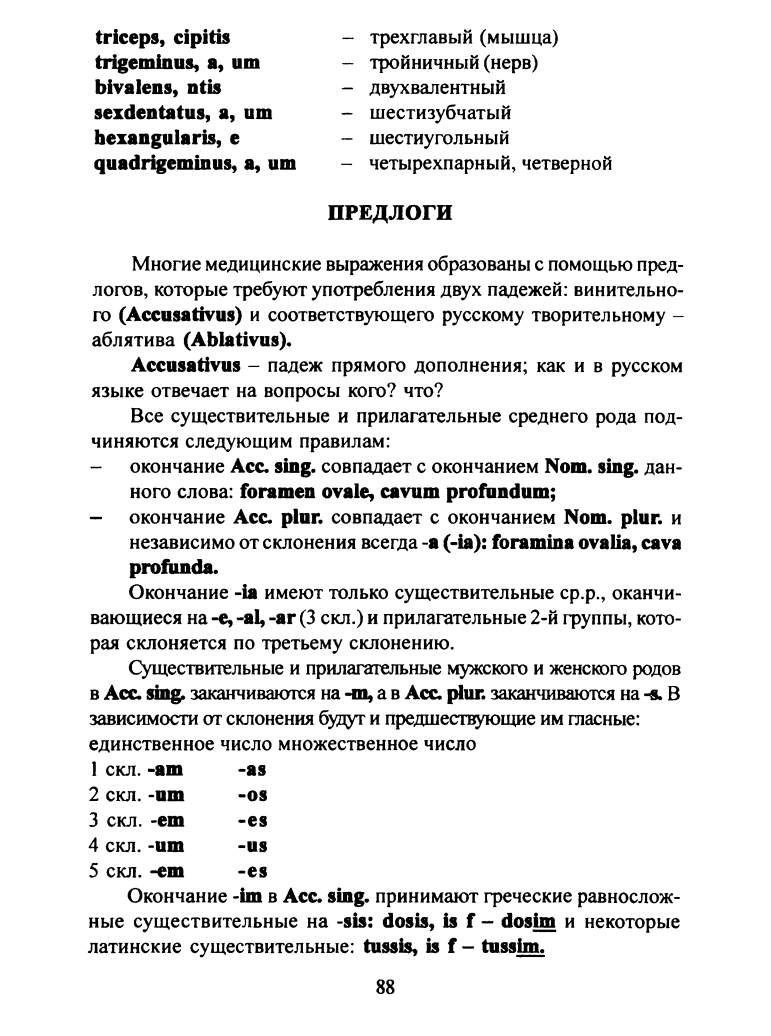 triceps, cipitis – трехглавый (мышца)
trigeminus, a, um – тройничный (нерв)
bivalens, ntis – двухвалентный
sexdentatus, a, um – шестизубчатый
hexangularis, e – шестиугольный
quadrigeminus, a, um – четырехпарный, четверной

ПРЕДЛОГИ

Многие медицинские выражения образованы с помощью предлогов, которые требуют употребления двух падежей: винительного (Accusativus) и соответствующего русскому творительному – аблятива (Ablativus).

Accusativus – падеж прямого дополнения; как и в русском языке отвечает на вопросы кого? что?

Все существительные и прилагательные среднего рода подчиняются следующим правилам:

– окончание Acc. sing. совпадает с окончанием Nom. sing. данного слова: foramen ovale, cavum profundum;

– окончание Acc. plur. совпадает с окончанием Nom. plur. и независимо от склонения всегда -a (-ia): foramina ovalia, cava profunda.

Окончание -ia имеют только существительные ср.р., оканчивающиеся на -e, -al, -ar (3 скл.) и прилагательные 2-й группы, которая склоняется по третьему склонению.

Существительные и прилагательные мужского и женского родов в Acc. sing. заканчиваются на -m, а в Acc. plur. заканчиваются на -s. В зависимости от склонения будут и предшествующие им гласные:

единственное число множественное число
1 скл. -am -as
2 скл. -um -os
3 скл. -em -es
4 скл. -um -us
5 скл. -em -es

Окончание -im в Acc. sing. принимают греческие равносложные существительные на -sis: dosis, is f – dosim и некоторые латинские существительные: tussis, is f – tussim.

88